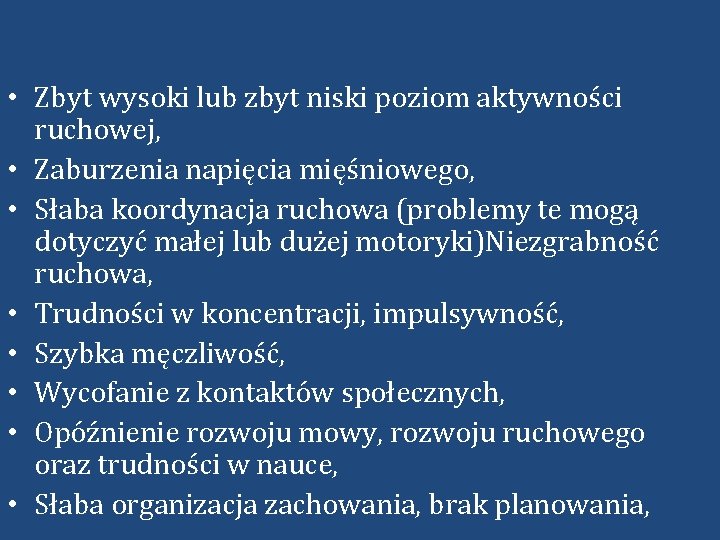 • Zbyt wysoki lub zbyt niski poziom aktywności ruchowej,
• Zaburzenia napięcia mięśniowego,
• Słaba koordynacja ruchowa (problemy te mogą dotyczyć małej lub dużej motoryki)Niezgrabność ruchowa,
• Trudności w koncentracji, impulsywność,
• Szybka męczliwość,
• Wycofanie z kontaktów społecznych,
• Opóźnienie rozwoju mowy, rozwoju ruchowego oraz trudności w nauce,
• Słaba organizacja zachowania, brak planowania,